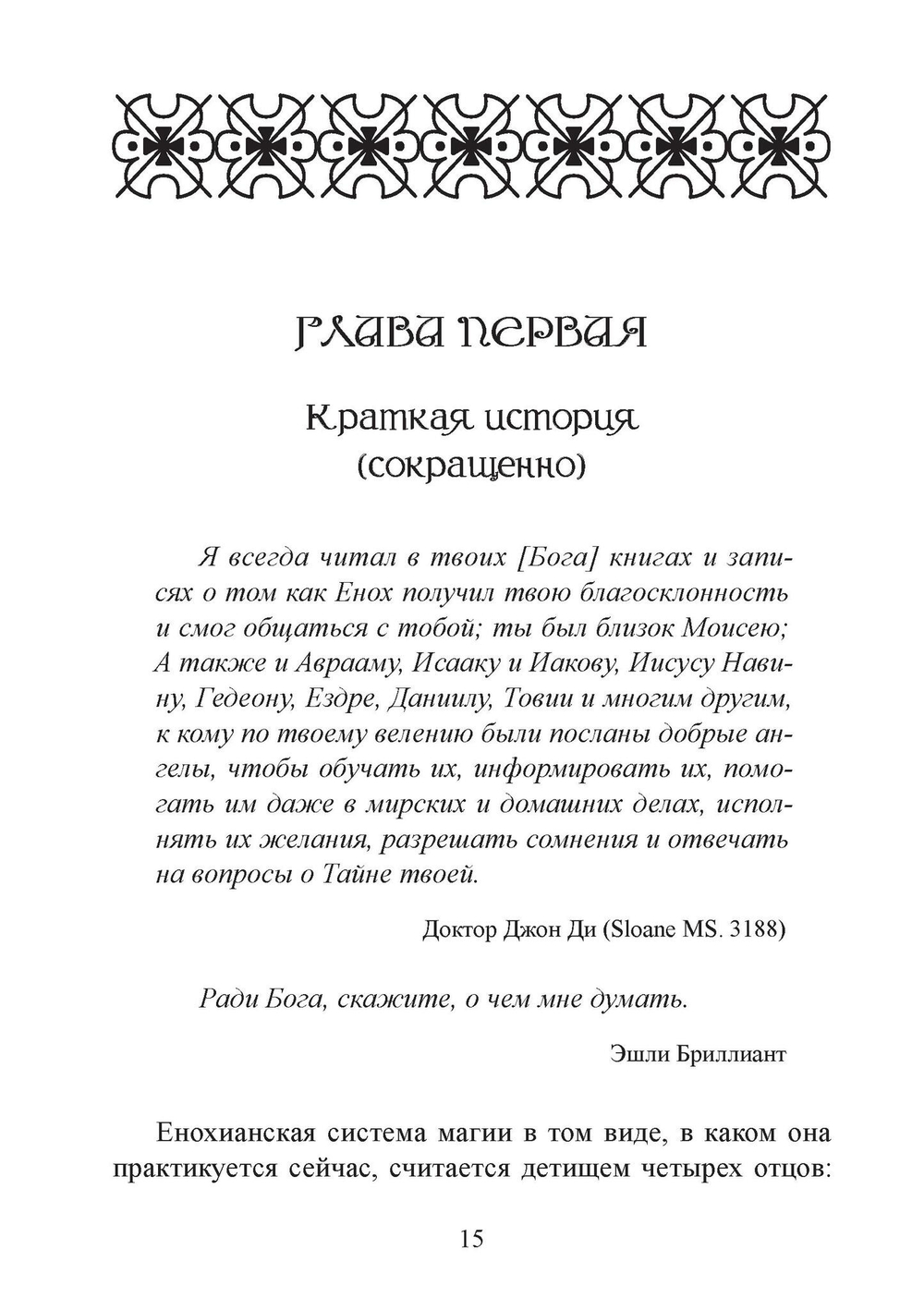 ГЛАВА ПЕРВАЯ

Краткая история (сокращенно)

Я всегда читал в твоих [Бога] книгах и записях о том как Енох получил твою благосклонность и смог общаться с тобой; ты был близок Моисею; А также и Аврааму, Исааку и Иакову, Иисусу Навину, Гедеону, Ездре, Даниилу, Товии и многим другим, к кому по твоему велению были посланы добрые ангелы, чтобы обучать их, информировать их, помогать им даже в мирских и домашних делах, исполнять их желания, разрешать сомнения и отвечать на вопросы о Тайне твоей.

Доктор Джон Ди (Sloane MS. 3188)

Ради Бога, скажите, о чем мне думать.

Эшли Бриллиант

Енохианская система магии в том виде, в каком она практикуется сейчас, считается детищем четырех отцов:

15